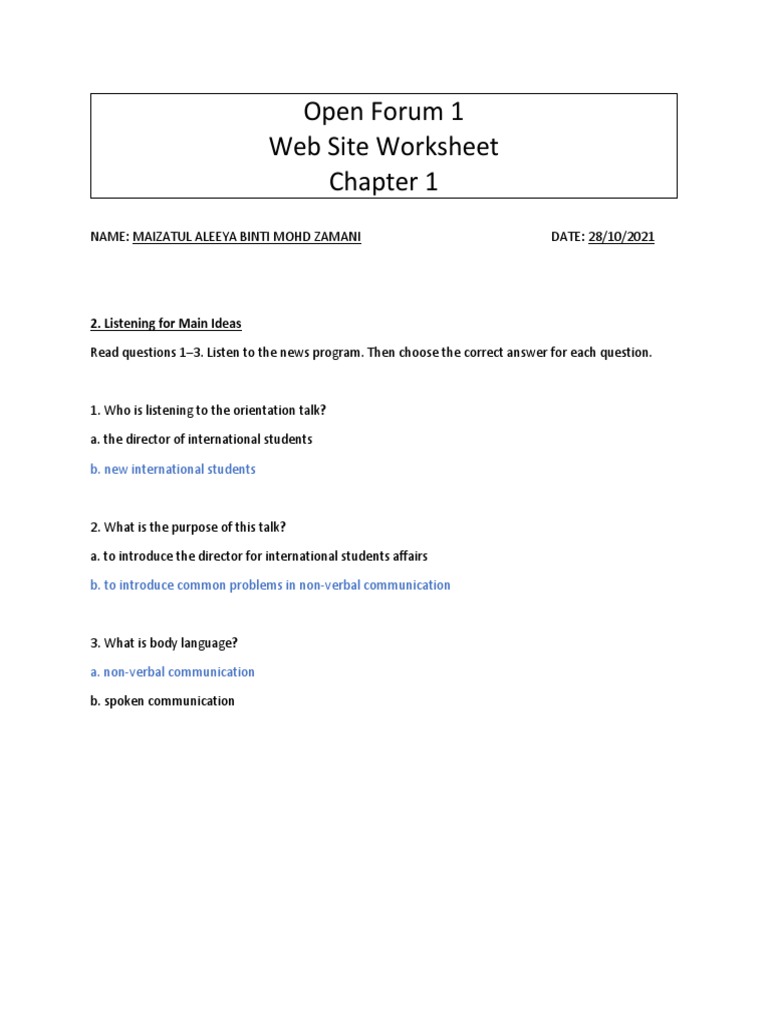 Open Forum 1
Web Site Worksheet
Chapter 1

NAME: MAIZATUL ALEEYA BINTI MOHD ZAMANI

DATE: 28/10/2021

2. Listening for Main Ideas

Read questions 1–3. Listen to the news program. Then choose the correct answer for each question.

1. Who is listening to the orientation talk?

a. the director of international students

b. new international students

2. What is the purpose of this talk?

a. to introduce the director for international students affairs

b. to introduce common problems in non-verbal communication

3. What is body language?

a. non-verbal communication

b. spoken communication